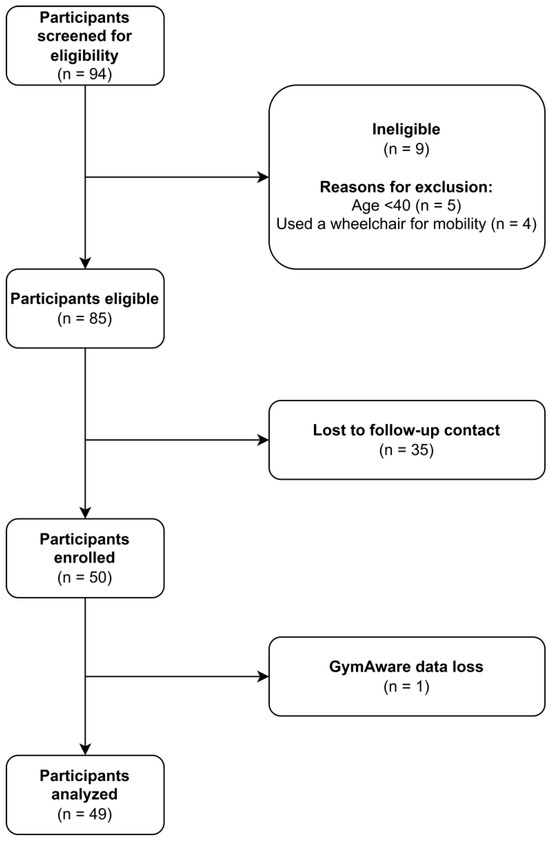 Participants screened for eligibility
(n = 94)

Ineligible
(n = 9)

Reasons for exclusion:
Age <40 (n = 5)
Used a wheelchair for mobility (n = 4)

Participants eligible
(n = 85)

Lost to follow-up contact
(n = 35)

Participants enrolled
(n = 50)

GymAware data loss
(n = 1)

Participants analyzed
(n = 49)